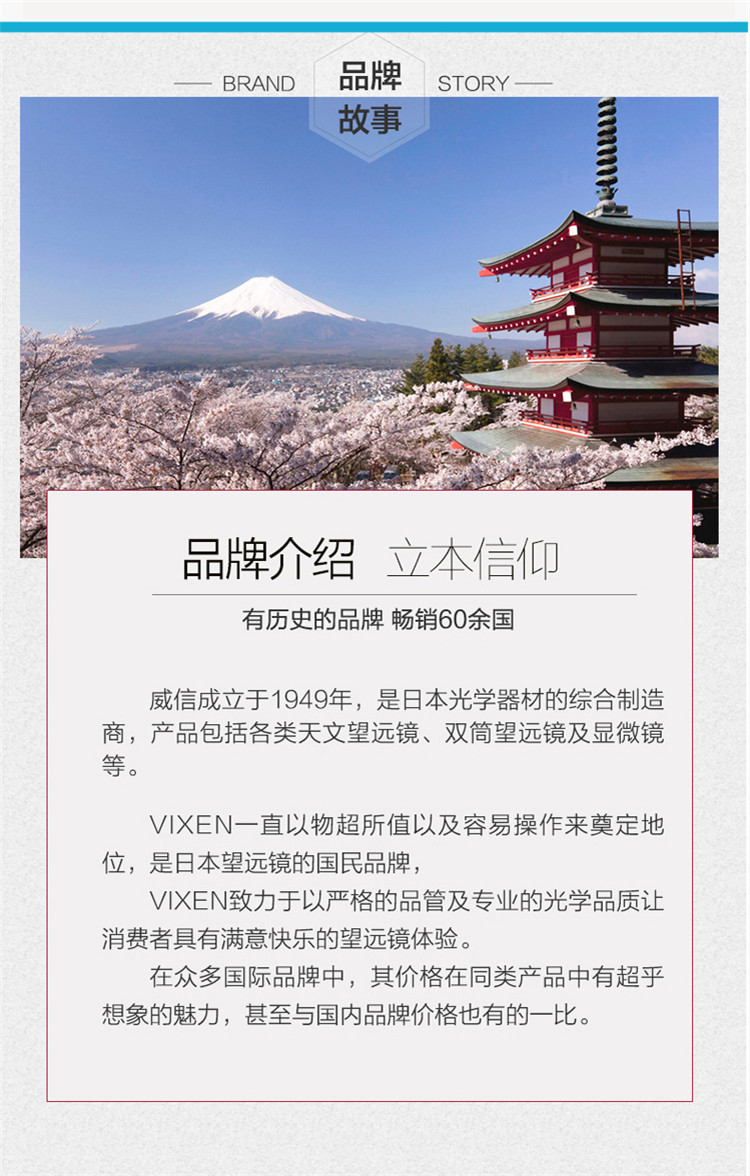 BRAND 品牌故事 STORY

品牌介绍 立本信仰

有历史的品牌 畅销60余国

威信成立于1949年，是日本光学器材的综合制造商，产品包括各类天文望远镜、双筒望远镜及显微镜等。

VIXEN一直以物超所值以及容易操作来奠定地位，是日本望远镜的国民品牌，

VIXEN致力于以严格的品管及专业的光学品质让消费者具有满意快乐的望远镜体验。

在众多国际品牌中，其价格在同类产品中有超乎想象的魅力，甚至与国内品牌价格也有的一比。